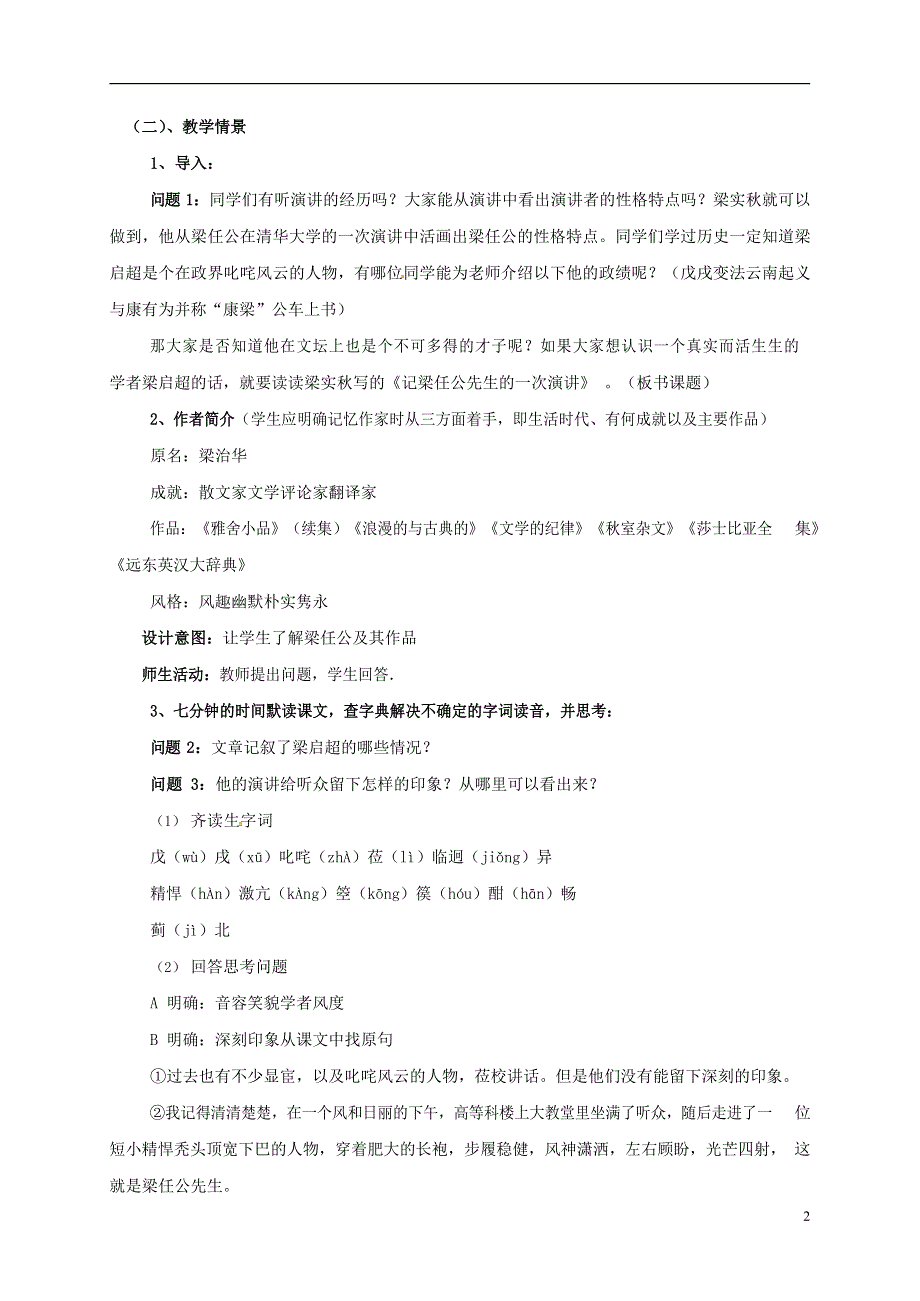 （二）、教学情景

1、导入：

问题 1：同学们有听演讲的经历吗？大家能从演讲中看出演讲者的性格特点吗？梁实秋就可以做到，他从梁任公在清华大学的一次演讲中活画出梁任公的性格特点。同学们学过历史一定知道梁启超是个在政界叱咤风云的人物，有哪位同学能为老师介绍以下他的政绩呢？（戊戌变法云南起义与康有为并称“康梁”公车上书）

那大家是否知道他在文坛上也是个不可多得的才子呢？如果大家想认识一个真实而活生生的学者梁启超的话，就要读读梁实秋写的《记梁任公先生的一次演讲》 。（板书课题）

2、作者简介（学生应明确记忆作家时从三方面着手，即生活时代、有何成就以及主要作品）

原名：梁治华

成就：散文家文学评论家翻译家

作品：《雅舍小品》（续集）《浪漫的与古典的》《文学的纪律》《秋室杂文》《莎士比亚全 集》《远东英汉大辞典》

风格：风趣幽默朴实隽永

设计意图：让学生了解梁任公及其作品

师生活动：教师提出问题，学生回答.

3、七分钟的时间默读课文，查字典解决不确定的字词读音，并思考：

问题 2：文章记叙了梁启超的哪些情况？

问题 3：他的演讲给听众留下怎样的印象？从哪里可以看出来？

（1） 齐读生字词

戊（wù）戌（xū）叱咤（zhà）莅（lì）临迥（jiǒng）异

精悍（hàn）激亢（kàng）箜（kōng）篌（hóu）酣（hān）畅

蓟（jì）北

（2） 回答思考问题

A 明确：音容笑貌学者风度

B 明确：深刻印象从课文中找原句

①过去也有不少显宦，以及叱咤风云的人物，莅校讲话。但是他们没有能留下深刻的印象。

②我记得清清楚楚，在一个风和日丽的下午，高等科楼上大教堂里坐满了听众，随后走进了一 位短小精悍秃头顶宽下巴的人物，穿着肥大的长袍，步履稳健，风神潇洒，左右顾盼，光芒四射， 这就是梁任公先生。

2